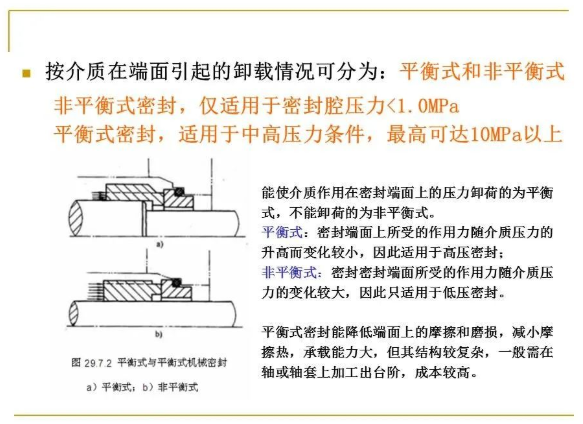 按介质在端面引起的卸载情况可分为：平衡式和非平衡式

非平衡式密封，仅适用于密封腔压力<1.0MPa

平衡式密封，适用于中高压力条件，最高可达10MPa以上

a)

b)

图 29.7.2 平衡式与平衡式机械密封

a）平衡式；b）非平衡式

能使介质作用在密封端面上的压力卸荷的为平衡式，不能卸荷的为非平衡式。

平衡式：密封端面上所受的作用力随介质压力的升高而变化较小，因此适用于高压密封；

非平衡式：密封密封端面所受的作用力随介质压力的变化较大，因此只适用于低压密封。

平衡式密封能降低端面上的摩擦和磨损，减小摩擦热，承载能力大，但其结构较复杂，一般需在轴或轴套上加工出台阶，成本较高。